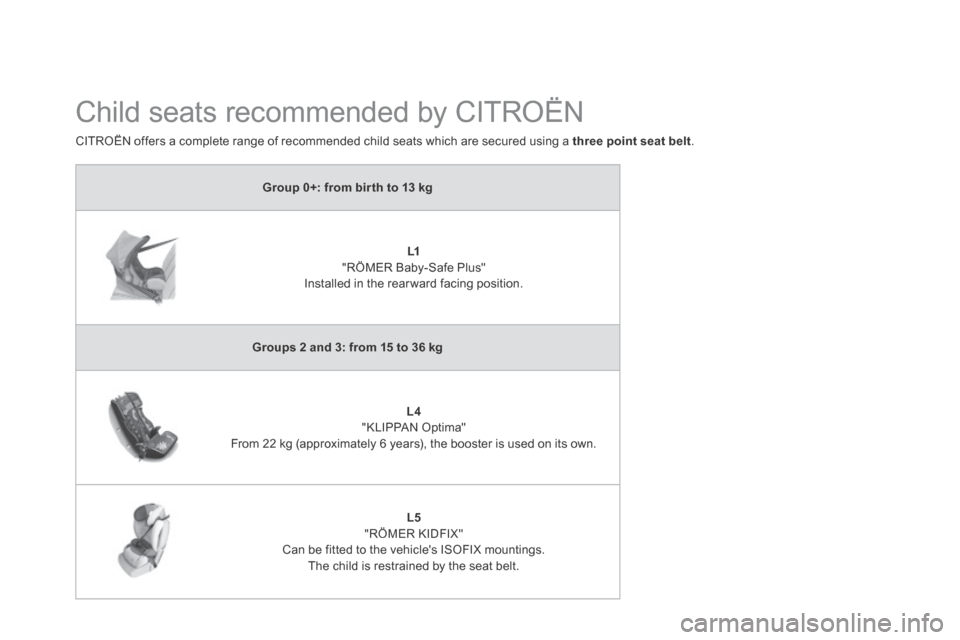 Child seats recommended by CITROËN

CITROËN offers a complete range of recommended child seats which are secured using a **three point seat belt**.

**Group 0+: from birth to 13 kg**

**L1**
"RÖMER Baby-Safe Plus"
Installed in the rearward facing position.

**Groups 2 and 3: from 15 to 36 kg**

**L4**
"KLIPPAN Optima"
From 22 kg (approximately 6 years), the booster is used on its own.

**L5**
"RÖMER KIDFIX"
Can be fitted to the vehicle's ISOFIX mountings.
The child is restrained by the seat belt.

carmanualsonline.info